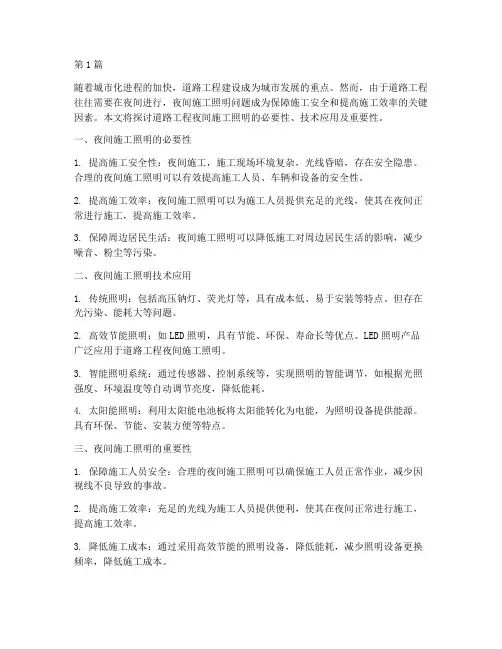 第1篇

随着城市化进程的加快，道路工程建设成为城市发展的重点。然而，由于道路工程往往需要在夜间进行，夜间施工照明问题成为保障施工安全和提高施工效率的关键因素。本文将探讨道路工程夜间施工照明的必要性、技术应用及重要性。

一、夜间施工照明的必要性

1. 提高施工安全性：夜间施工，施工现场环境复杂，光线昏暗，存在安全隐患。合理的夜间施工照明可以有效提高施工人员、车辆和设备的安全性。

2. 提高施工效率：夜间施工照明可以为施工人员提供充足的光线，使其在夜间正常进行施工，提高施工效率。

3. 保障周边居民生活：夜间施工照明可以降低施工对周边居民生活的影响，减少噪音、粉尘等污染。

二、夜间施工照明技术应用

1. 传统照明：包括高压钠灯、荧光灯等，具有成本低、易于安装等特点。但存在光污染、能耗大等问题。

2. 高效节能照明：如LED照明，具有节能、环保、寿命长等优点。LED照明产品广泛应用于道路工程夜间施工照明。

3. 智能照明系统：通过传感器、控制系统等，实现照明的智能调节，如根据光照强度、环境温度等自动调节亮度，降低能耗。

4. 太阳能照明：利用太阳能电池板将太阳能转化为电能，为照明设备提供能源。具有环保、节能、安装方便等特点。

三、夜间施工照明的重要性

1. 保障施工人员安全：合理的夜间施工照明可以确保施工人员正常作业，减少因视线不良导致的事故。

2. 提高施工效率：充足的光线为施工人员提供便利，使其在夜间正常进行施工，提高施工效率。

3. 降低施工成本：通过采用高效节能的照明设备，降低能耗，减少照明设备更换频率，降低施工成本。